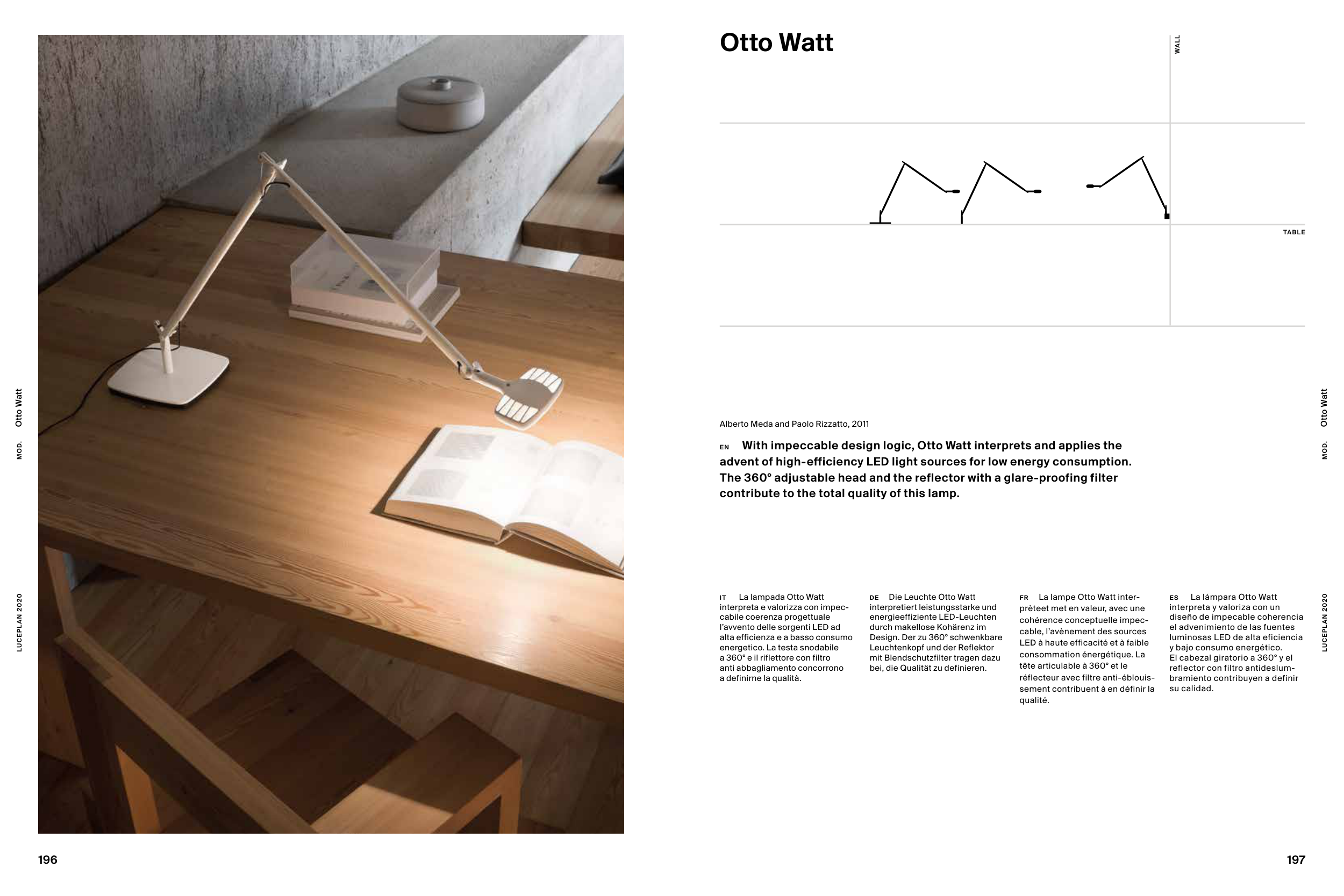 LUCEPLAN 2020

MOD. Otto Watt

196

Otto Watt

WALL

TABLE

Alberto Meda and Paolo Rizzatto, 2011

EN With impeccable design logic, Otto Watt interprets and applies the advent of high-efficiency LED light sources for low energy consumption. The 360° adjustable head and the reflector with a glare-proofing filter contribute to the total quality of this lamp.

IT La lampada Otto Watt interpreta e valorizza con impeccabile coerenza progettuale l'avvento delle sorgenti LED ad alta efficienza e a basso consumo energetico. La testa snodabile a 360° e il riflettore con filtro anti abbagliamento concorrono a definirne la qualità.

DE Die Leuchte Otto Watt interpretiert leistungsstarke und energieeffiziente LED-Leuchten durch makellose Kohärenz im Design. Der zu 360° schwenkbare Leuchtenkopf und der Reflektor mit Blendschutzfilter tragen dazu bei, die Qualität zu definieren.

FR La lampe Otto Watt interprèteet met en valeur, avec une cohérence conceptuelle impeccable, l'avènement des sources LED à haute efficacité et à faible consommation énergétique. La tête articulable à 360° et le réflecteur avec filtre anti-éblouissement contribuent à en définir la qualité.

ES La lámpara Otto Watt interpreta y valoriza con un diseño de impecable coherencia el advenimiento de las fuentes luminosas LED de alta eficiencia y bajo consumo energético. El cabezal giratorio a 360° y el reflector con filtro antideslumbramiento contribuyen a definir su calidad.

MOD. Otto Watt

LUCEPLAN 2020

197